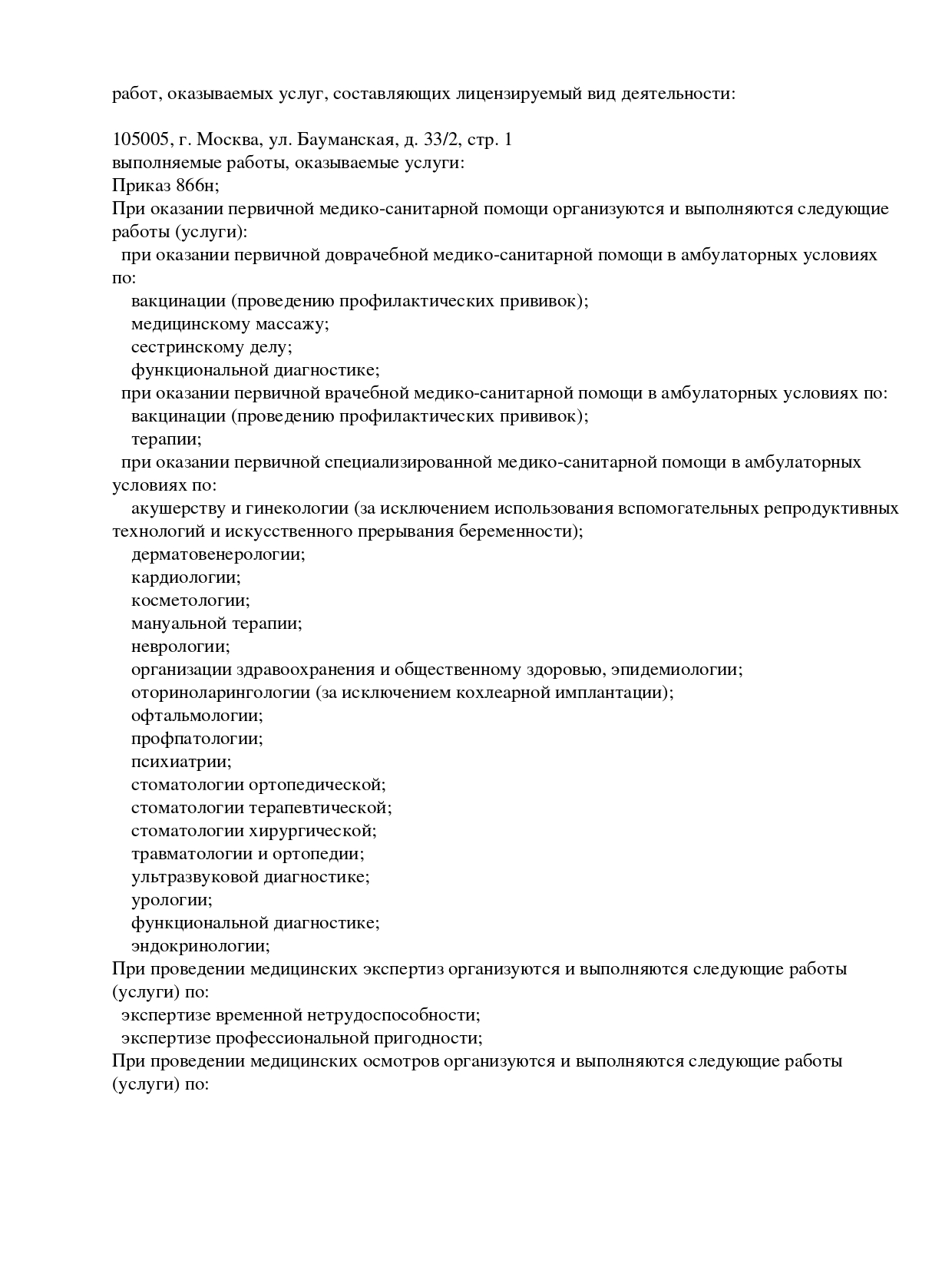 работ, оказываемых услуг, составляющих лицензируемый вид деятельности:

105005, г. Москва, ул. Бауманская, д. 33/2, стр. 1
выполняемые работы, оказываемые услуги:
Приказ 866н;
При оказании первичной медико-санитарной помощи организуются и выполняются следующие работы (услуги):
при оказании первичной доврачебной медико-санитарной помощи в амбулаторных условиях по:
вакцинации (проведению профилактических прививок);
медицинскому массажу;
сестринскому делу;
функциональной диагностике;
при оказании первичной врачебной медико-санитарной помощи в амбулаторных условиях по:
вакцинации (проведению профилактических прививок);
терапии;
при оказании первичной специализированной медико-санитарной помощи в амбулаторных условиях по:
акушерству и гинекологии (за исключением использования вспомогательных репродуктивных технологий и искусственного прерывания беременности);
дерматовенерологии;
кардиологии;
косметологии;
мануальной терапии;
неврологии;
организации здравоохранения и общественному здоровью, эпидемиологии;
оториноларингологии (за исключением кохлеарной имплантации);
офтальмологии;
профпатологии;
психиатрии;
стоматологии ортопедической;
стоматологии терапевтической;
стоматологии хирургической;
травматологии и ортопедии;
ультразвуковой диагностике;
урологии;
функциональной диагностике;
эндокринологии;
При проведении медицинских экспертиз организуются и выполняются следующие работы (услуги) по:
экспертизе временной нетрудоспособности;
экспертизе профессиональной пригодности;
При проведении медицинских осмотров организуются и выполняются следующие работы (услуги) по: